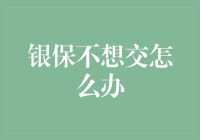 银保不想交怎么办